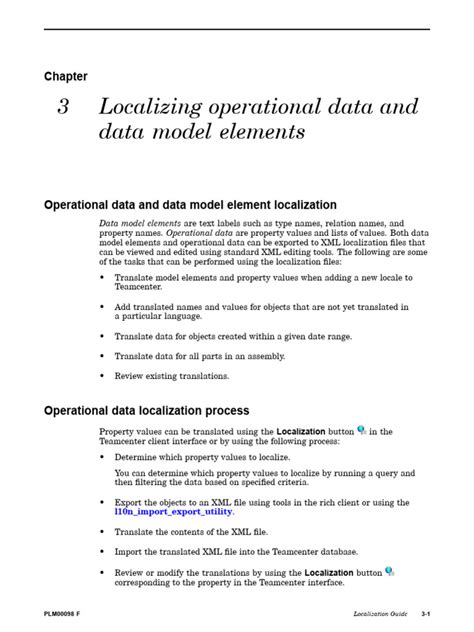 Chapter

3 Localizing operational data and data model elements

Operational data and data model element localization

Data model elements are text labels such as type names, relation names, and property names. Operational data are property values and lists of values. Both data model elements and operational data can be exported to XML localization files that can be viewed and edited using standard XML editing tools. The following are some of the tasks that can be performed using the localization files:

• Translate model elements and property values when adding a new locale to Teamcenter.

• Add translated names and values for objects that are not yet translated in a particular language.

• Translate data for objects created within a given date range.

• Translate data for all parts in an assembly.

• Review existing translations.

Operational data localization process

Property values can be translated using the Localization button in the Teamcenter client interface or by using the following process:

• Determine which property values to localize.

You can determine which property values to localize by running a query and then filtering the data based on specified criteria.

• Export the objects to an XML file using tools in the rich client or using the l10n_import_export_utility.

• Translate the contents of the XML file.

• Import the translated XML file into the Teamcenter database.

• Review or modify the translations by using the Localization button corresponding to the property in the Teamcenter interface.

PLM00098 F Localization Guide 3-1